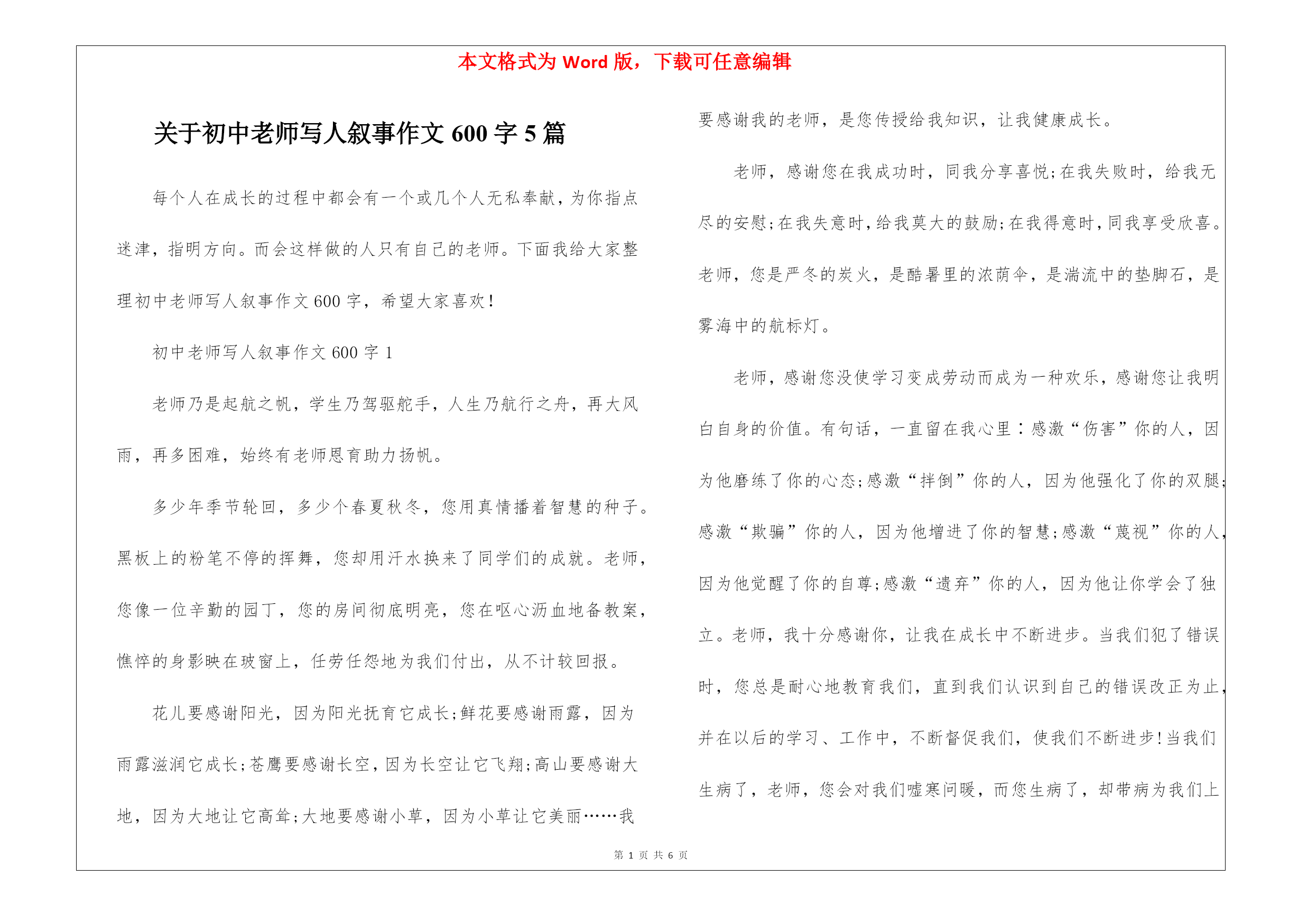 本文格式为 Word 版，下载可任意编辑

关于初中老师写人叙事作文 600 字 5 篇

每个人在成长的过程中都会有一个或几个人无私奉献，为你指点迷津，指明方向。而会这样做的人只有自己的老师。下面我给大家整理初中老师写人叙事作文 600 字，希望大家喜欢！

初中老师写人叙事作文 600 字 1

老师乃是起航之帆，学生乃驾驱舵手，人生乃航行之舟，再大风雨，再多困难，始终有老师恩育助力扬帆。

多少年季节轮回，多少个春夏秋冬，您用真情播着智慧的种子。黑板上的粉笔不停的挥舞，您却用汗水换来了同学们的成就。老师，您像一位辛勤的园丁，您的房间彻底明亮，您在呕心沥血地备教案，憔悴的身影映在玻窗上，任劳任怨地为我们付出，从不计较回报。

花儿要感谢阳光，因为阳光抚育它成长;鲜花要感谢雨露，因为雨露滋润它成长;苍鹰要感谢长空，因为长空让它飞翔;高山要感谢大地，因为大地让它高耸;大地要感谢小草，因为小草让它美丽……我要感谢我的老师，是您传授给我知识，让我健康成长。

老师，感谢您在我成功时，同我分享喜悦;在我失败时，给我无尽的安慰;在我失意时，给我莫大的鼓励;在我得意时，同我享受欣喜。老师，您是严冬的炭火，是酷暑里的浓荫伞，是湍流中的垫脚石，是雾海中的航标灯。

老师，感谢您没使学习变成劳动而成为一种欢乐，感谢您让我明白自身的价值。有句话，一直留在我心里：感激“伤害”你的人，因为他磨练了你的心态;感激“拌倒”你的人，因为他强化了你的双腿;感激“欺骗”你的人，因为他增进了你的智慧;感激“蔑视”你的人，因为他觉醒了你的自尊;感激“遗弃”你的人，因为他让你学会了独立。老师，我十分感谢你，让我在成长中不断进步。当我们犯了错误时，您总是耐心地教育我们，直到我们认识到自己的错误改正为止，并在以后的学习、工作中，不断督促我们，使我们不断进步!当我们生病了，老师，您会对我们嘘寒问暖，而您生病了，却带病为我们上

第 1 页 共 6 页